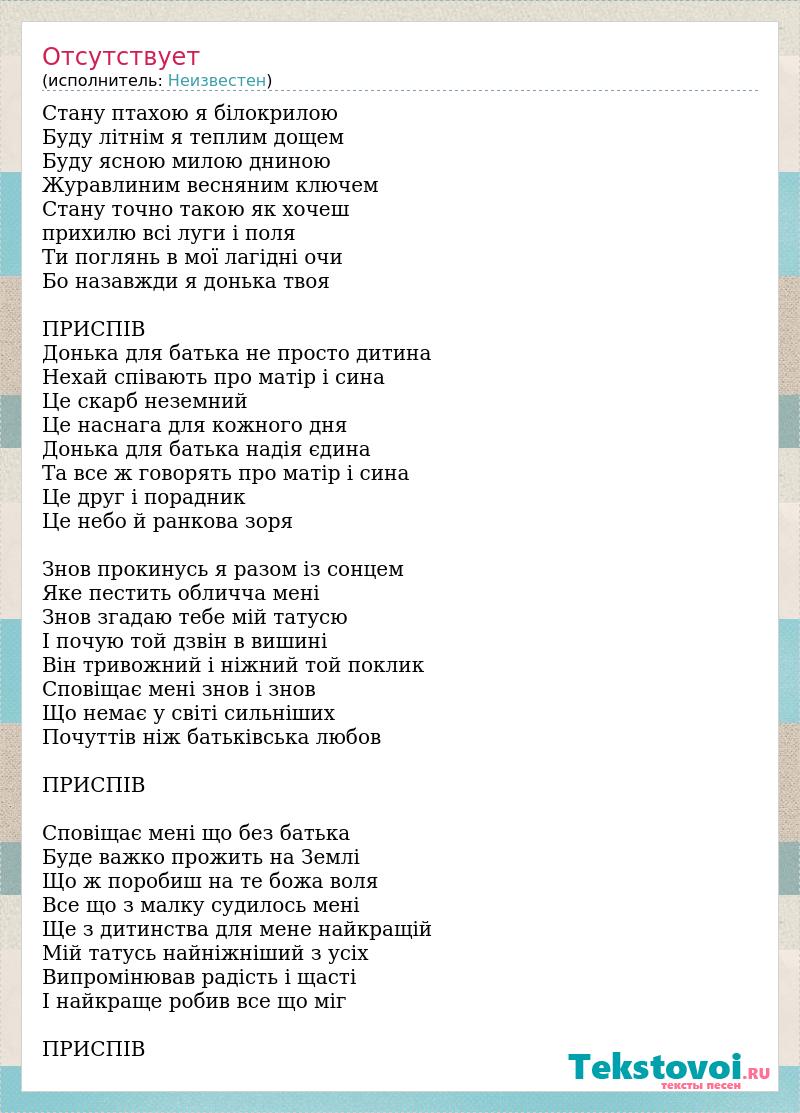 Отсутствует
(исполнитель: Неизвестен)

Стану птахою я білокрилою
Буду літнім я теплим дощем
Буду ясною милою дниною
Журавлиним весняним ключем
Стану точно такою як хочеш
прихилю всі луги і поля
Ти поглянь в мої лагідні очи
Бо назавжди я донька твоя

ПРИСПІВ
Донька для батька не просто дитина
Нехай співають про матір і сина
Це скарб неземний
Це наснага для кожного дня
Донька для батька надія єдина
Та все ж говорять про матір і сина
Це друг і порадник
Це небо й ранкова зоря

Знов прокинусь я разом із сонцем
Яке пестить обличча мені
Знов згадаю тебе мій татусю
І почую той дзвін в вишині
Він тривожний і ніжний той поклик
Сповіщає мені знов і знов
Що немає у світі сильніших
Почуттів ніж батьківська любов

ПРИСПІВ

Сповіщає мені що без батька
Буде важко прожить на Землі
Що ж поробиш на те божа воля
Все що з малку судилось мені
Ще з дитинства для мене найкращій
Мій татусь найніжніший з усіх
Випромінював радість і щасті
І найкраще робив все що міг

ПРИСПІВ

Tekstovoi.RU
тексты песен